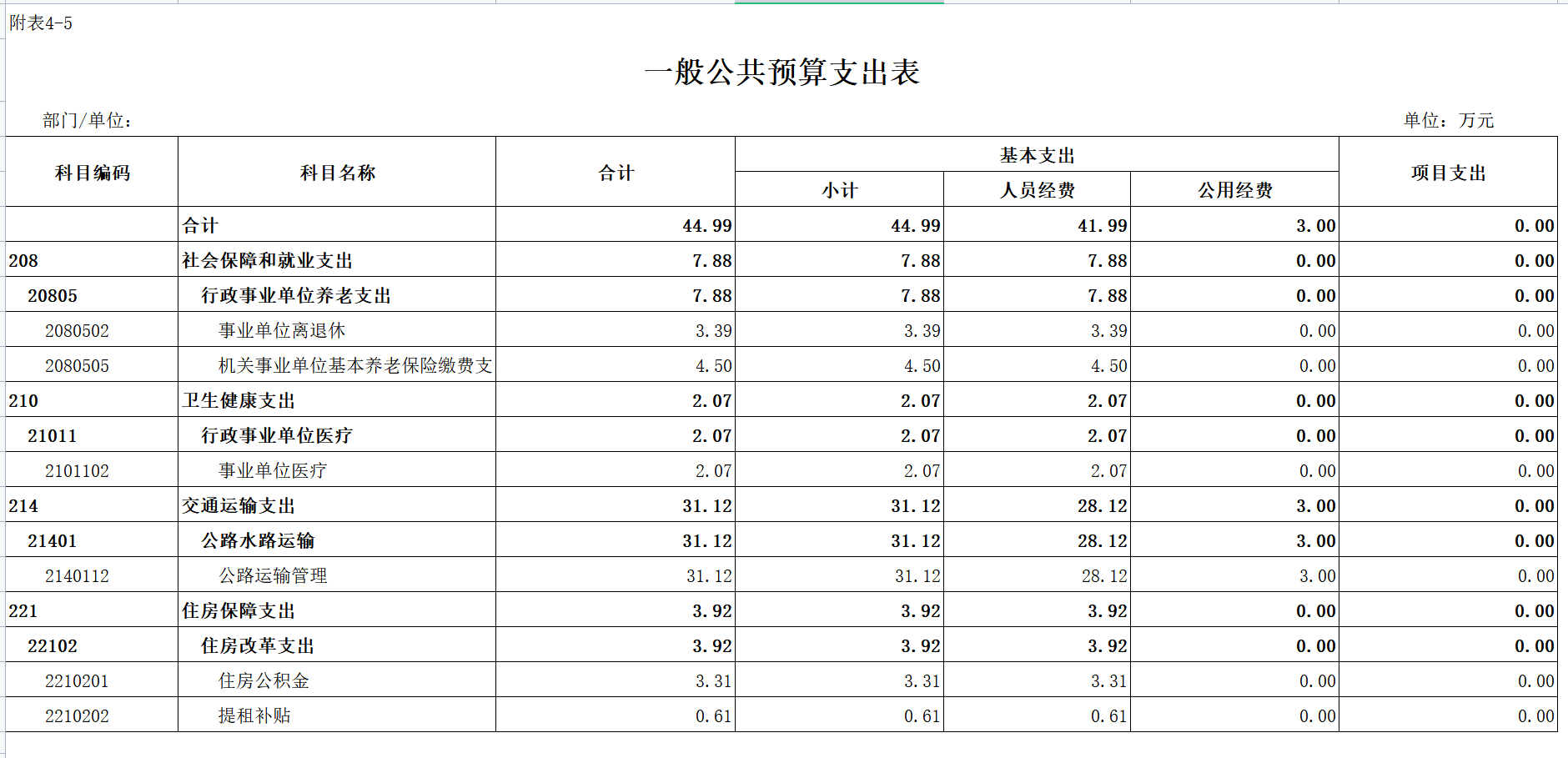 附表4-5

一般公共预算支出表

部门/单位：

单位：万元

| 科目编码 | 科目名称 | 合计 | 基本支出 小计 | 基本支出 人员经费 | 基本支出 公用经费 | 项目支出 |
|---|---|---|---|---|---|---|
|  | 合计 | 44.99 | 44.99 | 41.99 | 3.00 | 0.00 |
| 208 | 社会保障和就业支出 | 7.88 | 7.88 | 7.88 | 0.00 | 0.00 |
| 20805 | 行政事业单位养老支出 | 7.88 | 7.88 | 7.88 | 0.00 | 0.00 |
| 2080502 | 事业单位离退休 | 3.39 | 3.39 | 3.39 | 0.00 | 0.00 |
| 2080505 | 机关事业单位基本养老保险缴费支 | 4.50 | 4.50 | 4.50 | 0.00 | 0.00 |
| 210 | 卫生健康支出 | 2.07 | 2.07 | 2.07 | 0.00 | 0.00 |
| 21011 | 行政事业单位医疗 | 2.07 | 2.07 | 2.07 | 0.00 | 0.00 |
| 2101102 | 事业单位医疗 | 2.07 | 2.07 | 2.07 | 0.00 | 0.00 |
| 214 | 交通运输支出 | 31.12 | 31.12 | 28.12 | 3.00 | 0.00 |
| 21401 | 公路水路运输 | 31.12 | 31.12 | 28.12 | 3.00 | 0.00 |
| 2140112 | 公路运输管理 | 31.12 | 31.12 | 28.12 | 3.00 | 0.00 |
| 221 | 住房保障支出 | 3.92 | 3.92 | 3.92 | 0.00 | 0.00 |
| 22102 | 住房改革支出 | 3.92 | 3.92 | 3.92 | 0.00 | 0.00 |
| 2210201 | 住房公积金 | 3.31 | 3.31 | 3.31 | 0.00 | 0.00 |
| 2210202 | 提租补贴 | 0.61 | 0.61 | 0.61 | 0.00 | 0.00 |